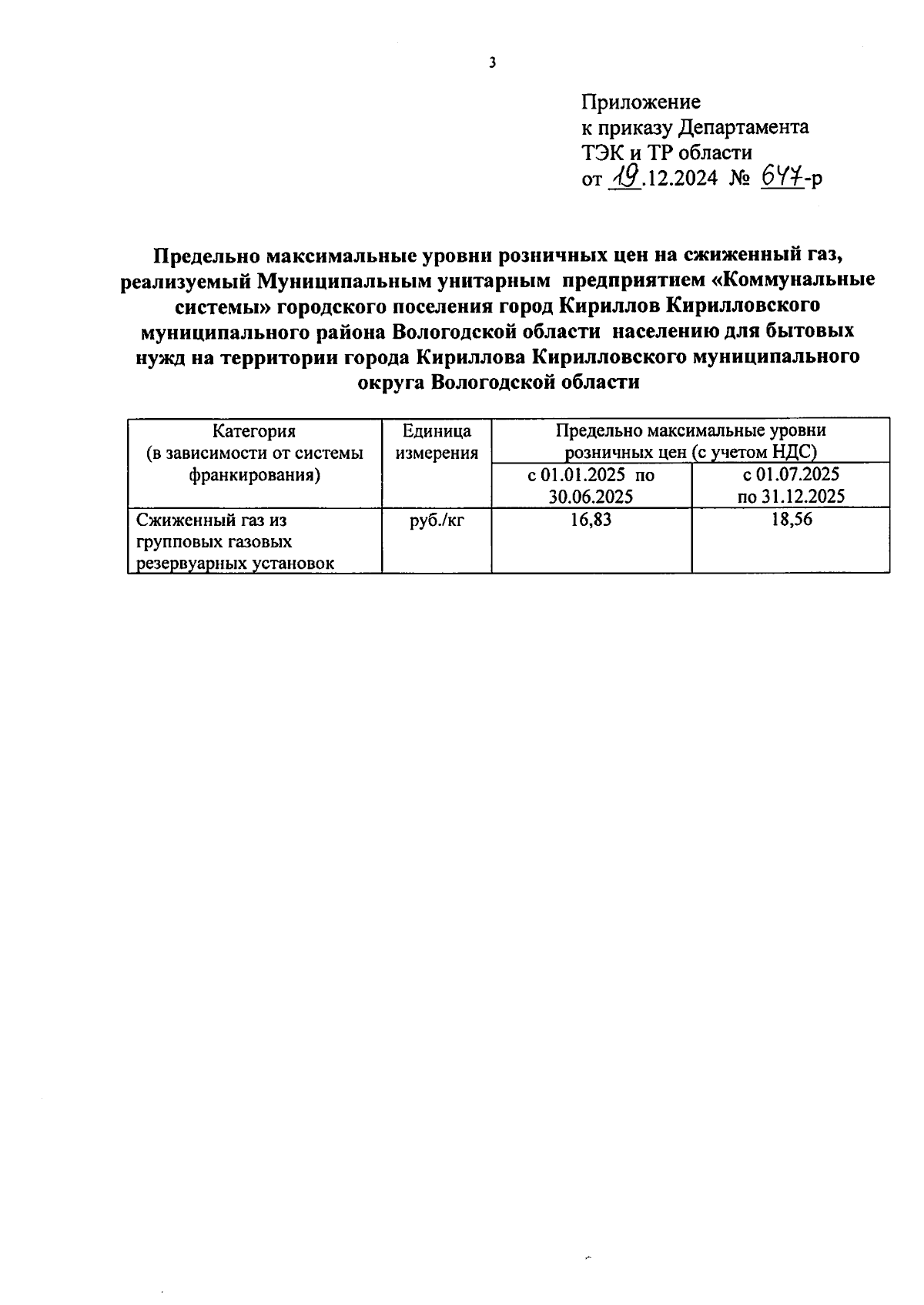 3

Приложение
к приказу Департамента
ТЭК и ТР области
от 19.12.2024 № 647-р

Предельно максимальные уровни розничных цен на сжиженный газ, реализуемый Муниципальным унитарным предприятием «Коммунальные системы» городского поселения город Кириллов Кирилловского муниципального района Вологодской области населению для бытовых нужд на территории города Кириллова Кирилловского муниципального округа Вологодской области

| Категория (в зависимости от системы франкирования) | Единица измерения | Предельно максимальные уровни розничных цен (с учетом НДС) | |
|---|---|---|---|
| | | с 01.01.2025 по 30.06.2025 | с 01.07.2025 по 31.12.2025 |
| Сжиженный газ из групповых газовых резервуарных установок | руб./кг | 16,83 | 18,56 |